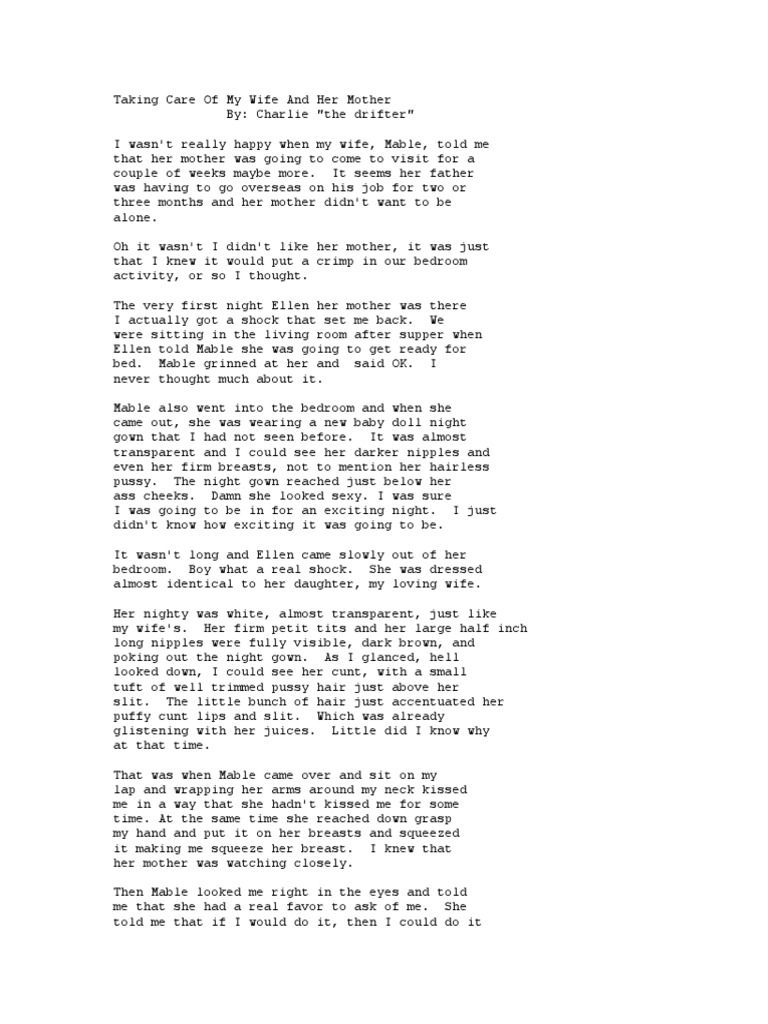 Taking Care Of My Wife And Her Mother
By: Charlie "the drifter"

I wasn't really happy when my wife, Mable, told me that her mother was going to come to visit for a couple of weeks maybe more. It seems her father was having to go overseas on his job for two or three months and her mother didn't want to be alone.

Oh it wasn't I didn't like her mother, it was just that I knew it would put a crimp in our bedroom activity, or so I thought.

The very first night Ellen her mother was there I actually got a shock that set me back. We were sitting in the living room after supper when Ellen told Mable she was going to get ready for bed. Mable grinned at her and said OK. I never thought much about it.

Mable also went into the bedroom and when she came out, she was wearing a new baby doll night gown that I had not seen before. It was almost transparent and I could see her darker nipples and even her firm breasts, not to mention her hairless pussy. The night gown reached just below her ass cheeks. Damn she looked sexy. I was sure I was going to be in for an exciting night. I just didn't know how exciting it was going to be.

It wasn't long and Ellen came slowly out of her bedroom. Boy what a real shock. She was dressed almost identical to her daughter, my loving wife.

Her nighty was white, almost transparent, just like my wife's. Her firm petit tits and her large half inch long nipples were fully visible, dark brown, and poking out the night gown. As I glanced, hell looked down, I could see her cunt, with a small tuft of well trimmed pussy hair just above her slit. The little bunch of hair just accentuated her puffy cunt lips and slit. Which was already glistening with her juices. Little did I know why at that time.

That was when Mable came over and sit on my lap and wrapping her arms around my neck kissed me in a way that she hadn't kissed me for some time. At the same time she reached down grasp my hand and put it on her breasts and squeezed it making me squeeze her breast. I knew that her mother was watching closely.

Then Mable looked me right in the eyes and told me that she had a real favor to ask of me. She told me that if I would do it, then I could do it